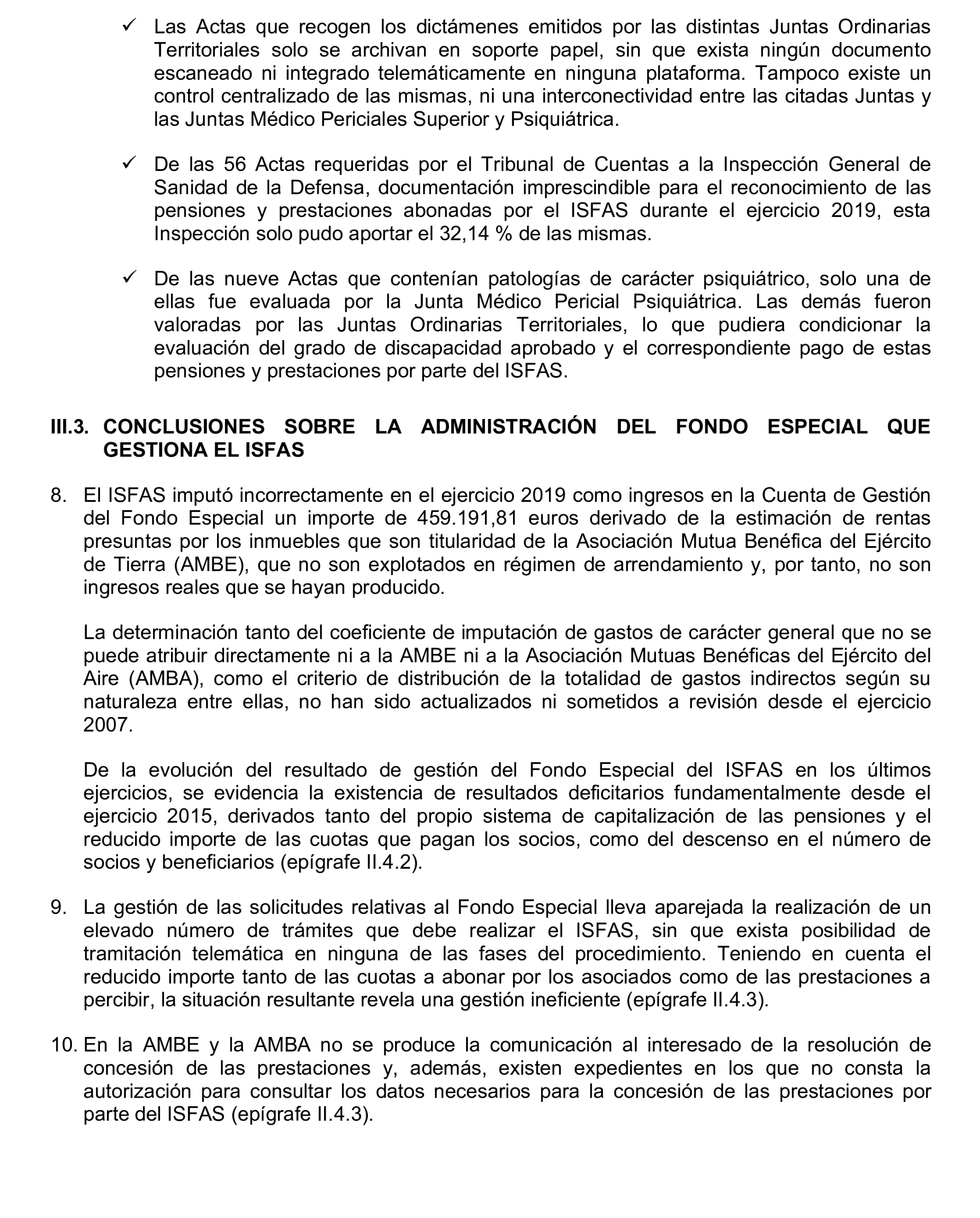 ✓ Las Actas que recogen los dictámenes emitidos por las distintas Juntas Ordinarias Territoriales solo se archivan en soporte papel, sin que exista ningún documento escaneado ni integrado telemáticamente en ninguna plataforma. Tampoco existe un control centralizado de las mismas, ni una interconectividad entre las citadas Juntas y las Juntas Médico Periciales Superior y Psiquiátrica.

✓ De las 56 Actas requeridas por el Tribunal de Cuentas a la Inspección General de Sanidad de la Defensa, documentación imprescindible para el reconocimiento de las pensiones y prestaciones abonadas por el ISFAS durante el ejercicio 2019, esta Inspección solo pudo aportar el 32,14 % de las mismas.

✓ De las nueve Actas que contenían patologías de carácter psiquiátrico, solo una de ellas fue evaluada por la Junta Médico Pericial Psiquiátrica. Las demás fueron valoradas por las Juntas Ordinarias Territoriales, lo que pudiera condicionar la evaluación del grado de discapacidad aprobado y el correspondiente pago de estas pensiones y prestaciones por parte del ISFAS.

III.3. CONCLUSIONES SOBRE LA ADMINISTRACIÓN DEL FONDO ESPECIAL QUE GESTIONA EL ISFAS

8. El ISFAS imputó incorrectamente en el ejercicio 2019 como ingresos en la Cuenta de Gestión del Fondo Especial un importe de 459.191,81 euros derivado de la estimación de rentas presuntas por los inmuebles que son titularidad de la Asociación Mutua Benéfica del Ejército de Tierra (AMBE), que no son explotados en régimen de arrendamiento y, por tanto, no son ingresos reales que se hayan producido.

La determinación tanto del coeficiente de imputación de gastos de carácter general que no se puede atribuir directamente ni a la AMBE ni a la Asociación Mutuas Benéficas del Ejército del Aire (AMBA), como el criterio de distribución de la totalidad de gastos indirectos según su naturaleza entre ellas, no han sido actualizados ni sometidos a revisión desde el ejercicio 2007.

De la evolución del resultado de gestión del Fondo Especial del ISFAS en los últimos ejercicios, se evidencia la existencia de resultados deficitarios fundamentalmente desde el ejercicio 2015, derivados tanto del propio sistema de capitalización de las pensiones y el reducido importe de las cuotas que pagan los socios, como del descenso en el número de socios y beneficiarios (epígrafe II.4.2).

9. La gestión de las solicitudes relativas al Fondo Especial lleva aparejada la realización de un elevado número de trámites que debe realizar el ISFAS, sin que exista posibilidad de tramitación telemática en ninguna de las fases del procedimiento. Teniendo en cuenta el reducido importe tanto de las cuotas a abonar por los asociados como de las prestaciones a percibir, la situación resultante revela una gestión ineficiente (epígrafe II.4.3).

10. En la AMBE y la AMBA no se produce la comunicación al interesado de la resolución de concesión de las prestaciones y, además, existen expedientes en los que no consta la autorización para consultar los datos necesarios para la concesión de las prestaciones por parte del ISFAS (epígrafe II.4.3).